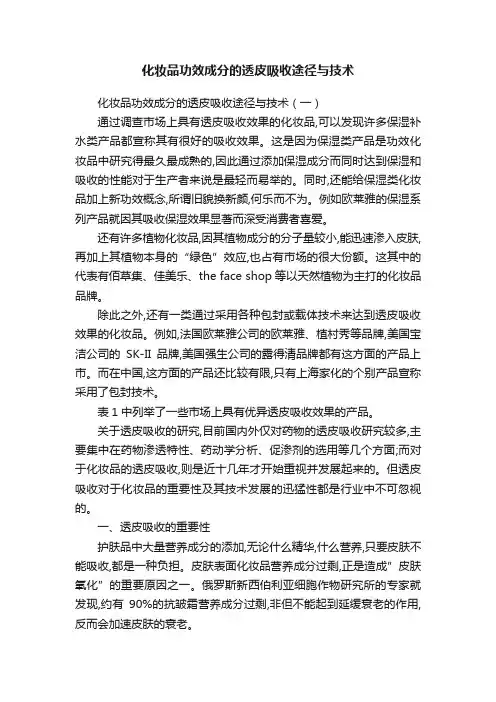 化妆品功效成分的透皮吸收途径与技术

化妆品功效成分的透皮吸收途径与技术（一）

通过调查市场上具有透皮吸收效果的化妆品,可以发现许多保湿补水类产品都宣称其有很好的吸收效果。这是因为保湿类产品是功效化妆品中研究得最久最成熟的,因此通过添加保湿成分而同时达到保湿和吸收的性能对于生产者来说是最轻而易举的。同时,还能给保湿类化妆品加上新功效概念,所谓旧貌换新颜,何乐而不为。例如欧莱雅的保湿系列产品就因其吸收保湿效果显著而深受消费者喜爱。

还有许多植物化妆品,因其植物成分的分子量较小,能迅速渗入皮肤,再加上其植物本身的“绿色”效应,也占有市场的很大份额。这其中的代表有佰草集、佳美乐、the face shop 等以天然植物为主打的化妆品品牌。

除此之外,还有一类通过采用各种包封或载体技术来达到透皮吸收效果的化妆品。例如,法国欧莱雅公司的欧莱雅、植村秀等品牌,美国宝洁公司的 SK-II 品牌,美国强生公司的露得清品牌都有这方面的产品上市。而在中国,这方面的产品还比较有限,只有上海家化的个别产品宣称采用了包封技术。

表 1 中列举了一些市场上具有优异透皮吸收效果的产品。

关于透皮吸收的研究,目前国内外仅对药物的透皮吸收研究较多,主要集中在药物渗透特性、药动学分析、促渗剂的选用等几个方面;而对于化妆品的透皮吸收,则是近十几年才开始重视并发展起来的。但透皮吸收对于化妆品的重要性及其技术发展的迅猛性都是行业中不可忽视的。

一、透皮吸收的重要性

护肤品中大量营养成分的添加,无论什么精华,什么营养,只要皮肤不能吸收,都是一种负担。皮肤表面化妆品营养成分过剩,正是造成" 皮肤氧化" 的重要原因之一。俄罗斯新西伯利亚细胞作物研究所的专家就发现,约有 90%的抗皱霜营养成分过剩,非但不能起到延缓衰老的作用,反而会加速皮肤的衰老。